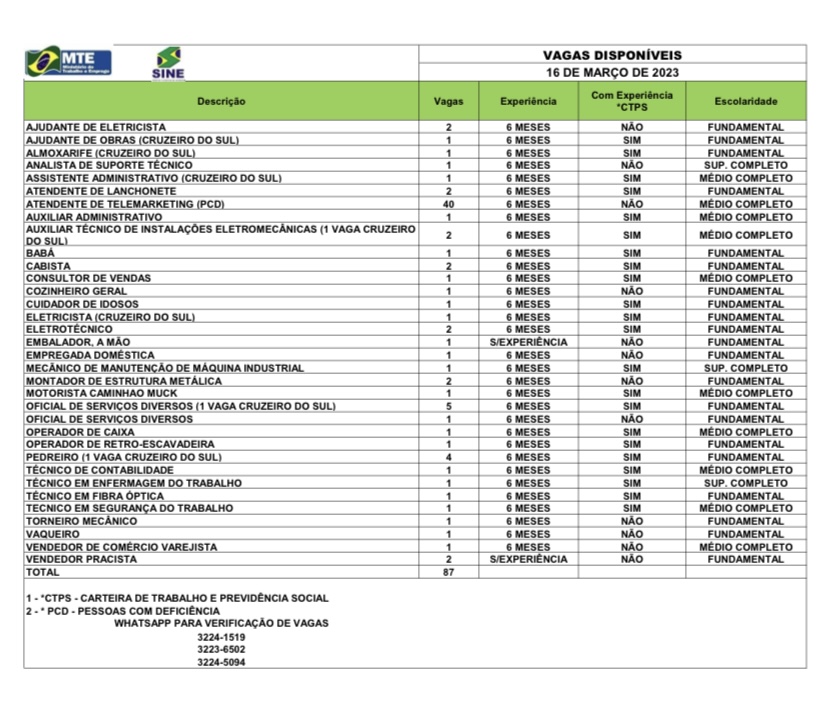 MTE Ministério do Trabalho e Emprego

SINE

VAGAS DISPONÍVEIS
16 DE MARÇO DE 2023

| Descrição | Vagas | Experiência | Com Experiência *CTPS | Escolaridade |
|---|---|---|---|---|
| AJUDANTE DE ELETRICISTA | 2 | 6 MESES | NÃO | FUNDAMENTAL |
| AJUDANTE DE OBRAS (CRUZEIRO DO SUL) | 1 | 6 MESES | SIM | FUNDAMENTAL |
| ALMOXARIFE (CRUZEIRO DO SUL) | 1 | 6 MESES | SIM | FUNDAMENTAL |
| ANALISTA DE SUPORTE TÉCNICO | 1 | 6 MESES | NÃO | SUP. COMPLETO |
| ASSISTENTE ADMINISTRATIVO (CRUZEIRO DO SUL) | 1 | 6 MESES | SIM | MÉDIO COMPLETO |
| ATENDENTE DE LANCHONETE | 2 | 6 MESES | SIM | FUNDAMENTAL |
| ATENDENTE DE TELEMARKETING (PCD) | 40 | 6 MESES | NÃO | MÉDIO COMPLETO |
| AUXILIAR ADMINISTRATIVO | 1 | 6 MESES | SIM | MÉDIO COMPLETO |
| AUXILIAR TÉCNICO DE INSTALAÇÕES ELETROMECÂNICAS (1 VAGA CRUZEIRO DO SUL) | 2 | 6 MESES | SIM | MÉDIO COMPLETO |
| BABÁ | 1 | 6 MESES | SIM | FUNDAMENTAL |
| CABISTA | 2 | 6 MESES | SIM | FUNDAMENTAL |
| CONSULTOR DE VENDAS | 1 | 6 MESES | SIM | MÉDIO COMPLETO |
| COZINHEIRO GERAL | 1 | 6 MESES | NÃO | FUNDAMENTAL |
| CUIDADOR DE IDOSOS | 1 | 6 MESES | SIM | FUNDAMENTAL |
| ELETRICISTA (CRUZEIRO DO SUL) | 1 | 6 MESES | SIM | FUNDAMENTAL |
| ELETROTÉCNICO | 2 | 6 MESES | SIM | FUNDAMENTAL |
| EMBALADOR, A MÃO | 1 | S/EXPERIÊNCIA | NÃO | FUNDAMENTAL |
| EMPREGADA DOMÉSTICA | 1 | 6 MESES | NÃO | FUNDAMENTAL |
| MECÂNICO DE MANUTENÇÃO DE MÁQUINA INDUSTRIAL | 1 | 6 MESES | SIM | SUP. COMPLETO |
| MONTADOR DE ESTRUTURA METÁLICA | 2 | 6 MESES | NÃO | FUNDAMENTAL |
| MOTORISTA CAMINHAO MUCK | 1 | 6 MESES | SIM | MÉDIO COMPLETO |
| OFICIAL DE SERVIÇOS DIVERSOS (1 VAGA CRUZEIRO DO SUL) | 5 | 6 MESES | SIM | FUNDAMENTAL |
| OFICIAL DE SERVIÇOS DIVERSOS | 1 | 6 MESES | NÃO | FUNDAMENTAL |
| OPERADOR DE CAIXA | 1 | 6 MESES | SIM | MÉDIO COMPLETO |
| OPERADOR DE RETRO-ESCAVADEIRA | 1 | 6 MESES | SIM | FUNDAMENTAL |
| PEDREIRO (1 VAGA CRUZEIRO DO SUL) | 4 | 6 MESES | SIM | FUNDAMENTAL |
| TÉCNICO DE CONTABILIDADE | 1 | 6 MESES | SIM | MÉDIO COMPLETO |
| TÉCNICO EM ENFERMAGEM DO TRABALHO | 1 | 6 MESES | SIM | SUP. COMPLETO |
| TÉCNICO EM FIBRA ÓPTICA | 1 | 6 MESES | SIM | FUNDAMENTAL |
| TECNICO EM SEGURANÇA DO TRABALHO | 1 | 6 MESES | SIM | MÉDIO COMPLETO |
| TORNEIRO MECÂNICO | 1 | 6 MESES | NÃO | FUNDAMENTAL |
| VAQUEIRO | 1 | 6 MESES | NÃO | FUNDAMENTAL |
| VENDEDOR DE COMÉRCIO VAREJISTA | 1 | 6 MESES | NÃO | MÉDIO COMPLETO |
| VENDEDOR PRACISTA | 2 | S/EXPERIÊNCIA | NÃO | FUNDAMENTAL |
| TOTAL | 87 | | | |

1 - *CTPS - CARTEIRA DE TRABALHO E PREVIDÊNCIA SOCIAL
2 - * PCD - PESSOAS COM DEFICIÊNCIA
WHATSAPP PARA VERIFICAÇÃO DE VAGAS
3224-1519
3223-6502
3224-5094